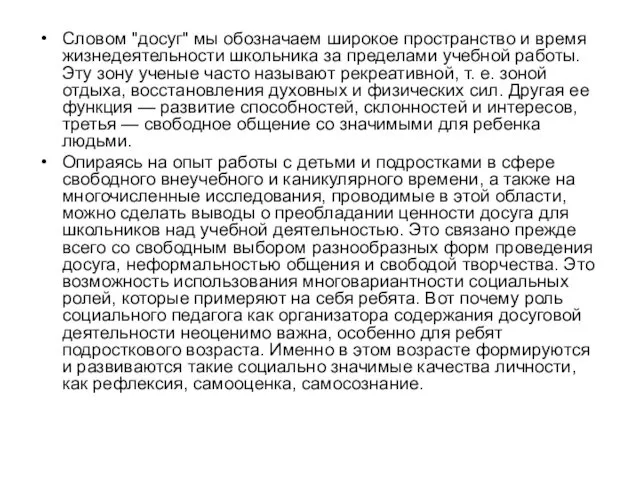 • Словом "досуг" мы обозначаем широкое пространство и время жизнедеятельности школьника за пределами учебной работы. Эту зону ученые часто называют рекреативной, т. е. зоной отдыха, восстановления духовных и физических сил. Другая ее функция — развитие способностей, склонностей и интересов, третья — свободное общение со значимыми для ребенка людьми.

• Опираясь на опыт работы с детьми и подростками в сфере свободного внеучебного и каникулярного времени, а также на многочисленные исследования, проводимые в этой области, можно сделать выводы о преобладании ценности досуга для школьников над учебной деятельностью. Это связано прежде всего со свободным выбором разнообразных форм проведения досуга, неформальностью общения и свободой творчества. Это возможность использования многовариантности социальных ролей, которые примеряют на себя ребята. Вот почему роль социального педагога как организатора содержания досуговой деятельности неоценимо важна, особенно для ребят подросткового возраста. Именно в этом возрасте формируются и развиваются такие социально значимые качества личности, как рефлексия, самооценка, самосознание.